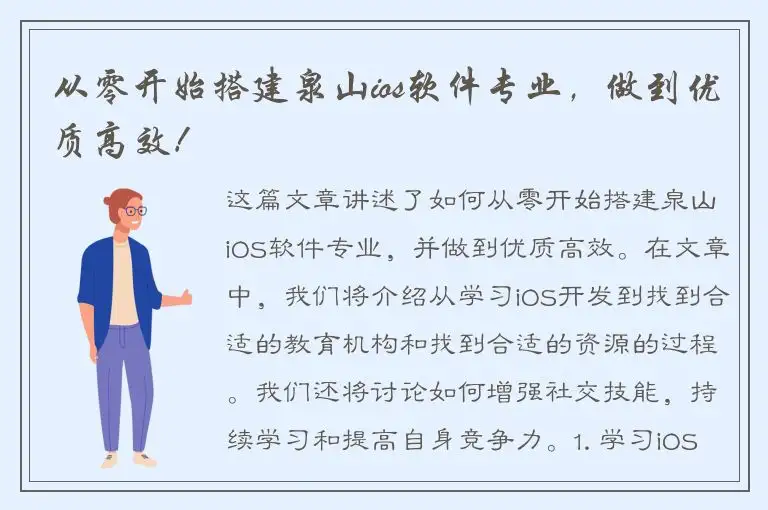 从零开始搭建泉山ios软件专业，做到优质高效！

这篇文章讲述了如何从零开始搭建泉山iOS软件专业，并做到优质高效。在文章中，我们将介绍从学习iOS开发到找到合适的教育机构和找到合适的资源的过程。我们还将讨论如何增强社交技能，持续学习和提高自身竞争力。1. 学习iOS